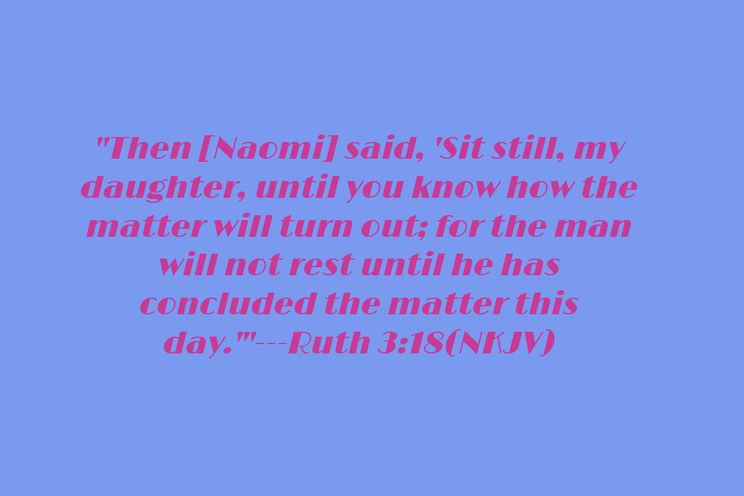 "Then [Naomi] said, 'Sit still, my daughter, until you know how the matter will turn out; for the man will not rest until he has concluded the matter this day.'"---Ruth 3:18(NKJV)